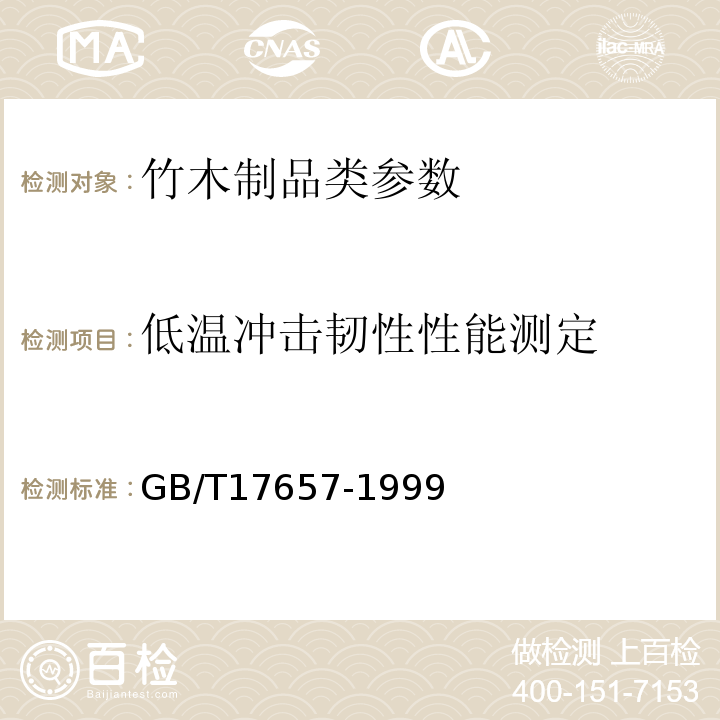 MA CNAS AC ilac-MRA

检测对象：竹木制品类参数

检测项目：低温冲击韧性性能测定

检测标准：GB/T17657-1999

百检
Baijiantest.com

做检测 上百检
400-151-7153